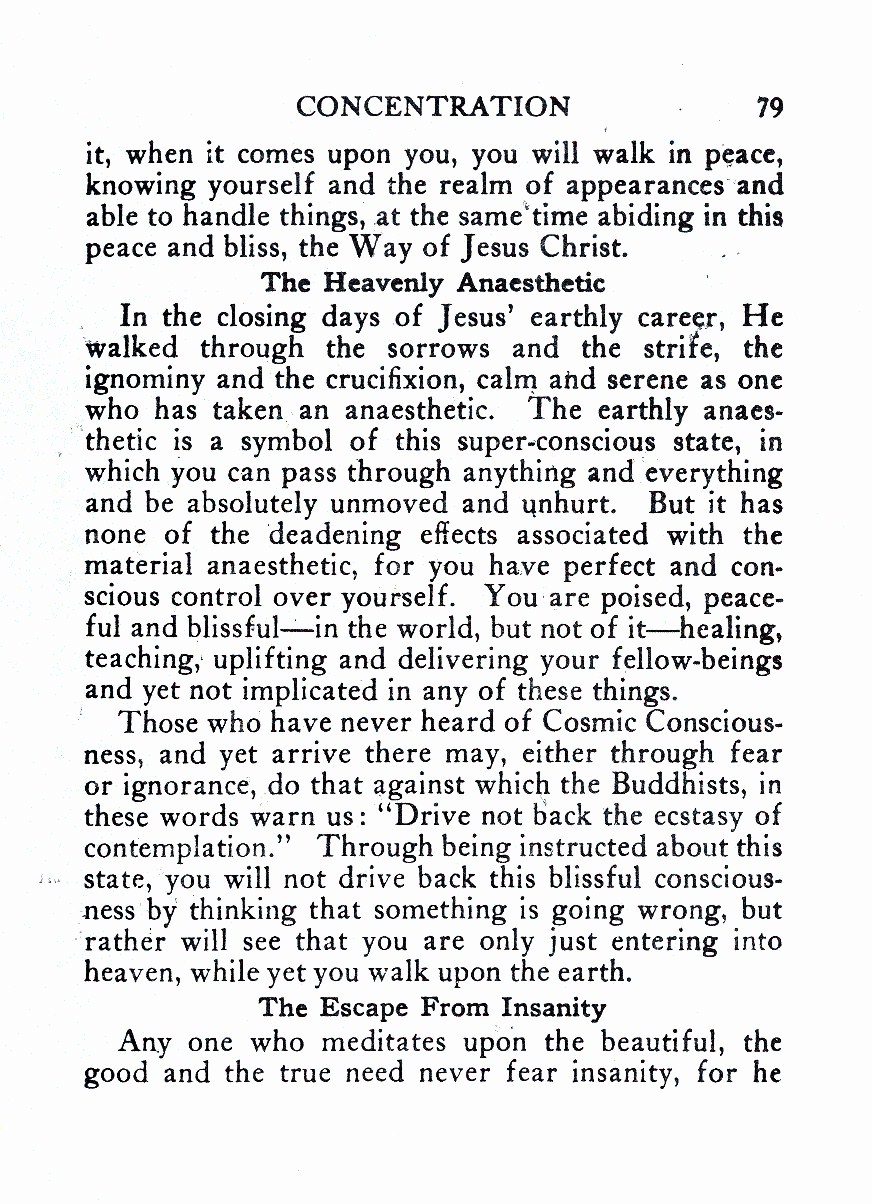 CONCENTRATION 79

it, when it comes upon you, you will walk in peace, knowing yourself and the realm of appearances and able to handle things, at the same time abiding in this peace and bliss, the Way of Jesus Christ.

The Heavenly Anaesthetic

In the closing days of Jesus' earthly career, He walked through the sorrows and the strife, the ignominy and the crucifixion, calm and serene as one who has taken an anaesthetic. The earthly anaesthetic is a symbol of this super-conscious state, in which you can pass through anything and everything and be absolutely unmoved and unhurt. But it has none of the deadening effects associated with the material anaesthetic, for you have perfect and conscious control over yourself. You are poised, peaceful and blissful—in the world, but not of it—healing, teaching, uplifting and delivering your fellow-beings and yet not implicated in any of these things.

Those who have never heard of Cosmic Consciousness, and yet arrive there may, either through fear or ignorance, do that against which the Buddhists, in these words warn us: "Drive not back the ecstasy of contemplation." Through being instructed about this state, you will not drive back this blissful consciousness by thinking that something is going wrong, but rather will see that you are only just entering into heaven, while yet you walk upon the earth.

The Escape From Insanity

Any one who meditates upon the beautiful, the good and the true need never fear insanity, for he